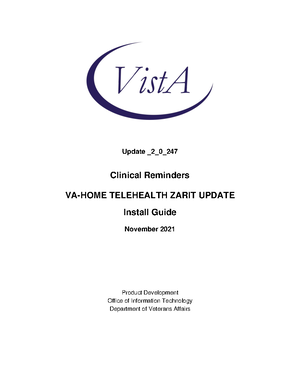 VistA

Update _2_0_247

Clinical Reminders

VA-HOME TELEHEALTH ZARIT UPDATE

Install Guide

November 2021

Product Development
Office of Information Technology
Department of Veterans Affairs